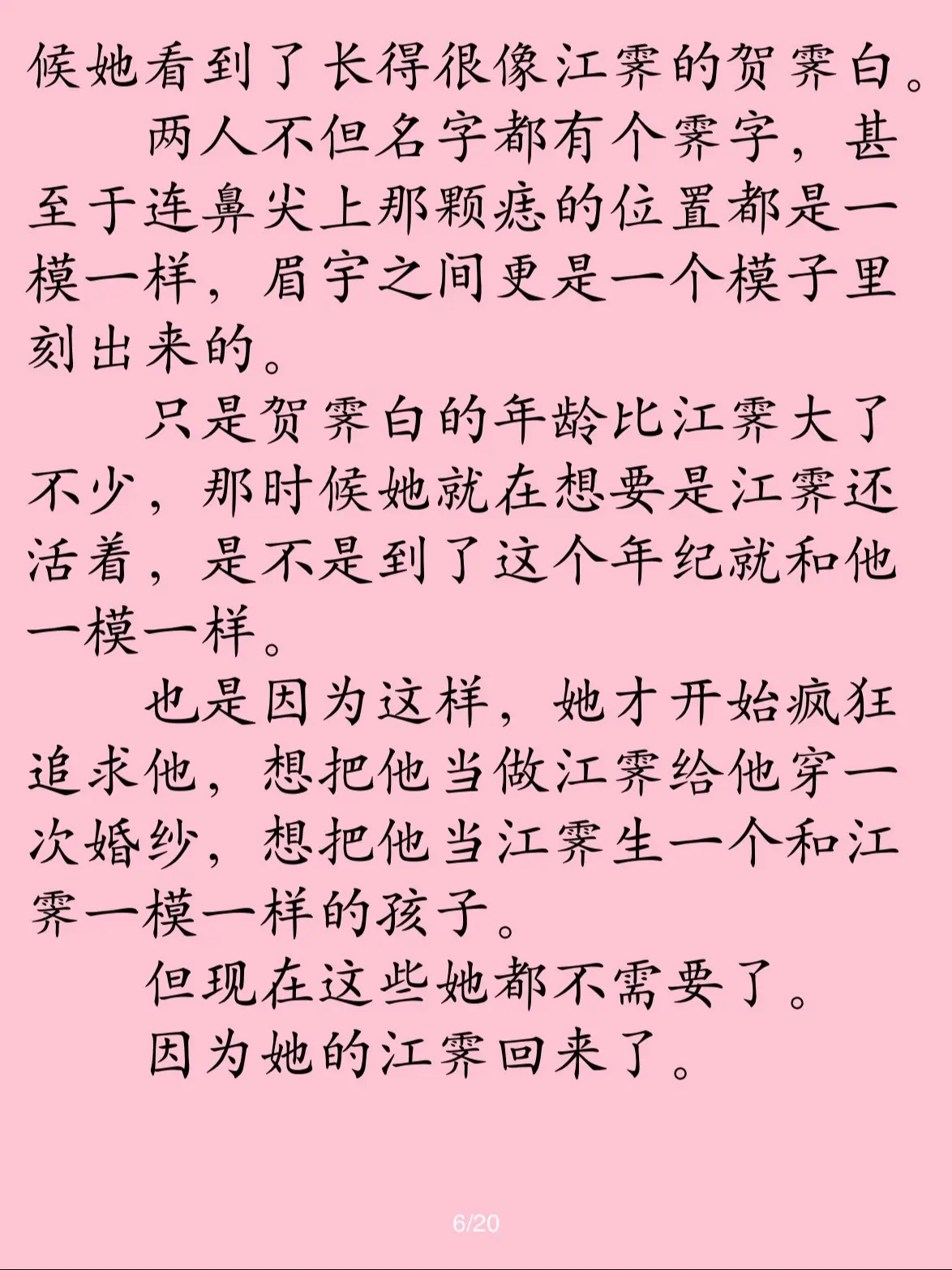 候她看到了长得很像江霁的贺霁白。

两人不但名字都有个霁字，甚至于连鼻尖上那颗痣的位置都是一模一样，眉宇之间更是一个模子里刻出来的。

只是贺霁白的年龄比江霁大了不少，那时候她就在想要是江霁还活着，是不是到了这个年纪就和他一模一样。

也是因为这样，她才开始疯狂追求他，想把他当做江霁给他穿一次婚纱，想把他当江霁生一个和江霁一模一样的孩子。

但现在这些她都不需要了。

因为她的江霁回来了。

6/20